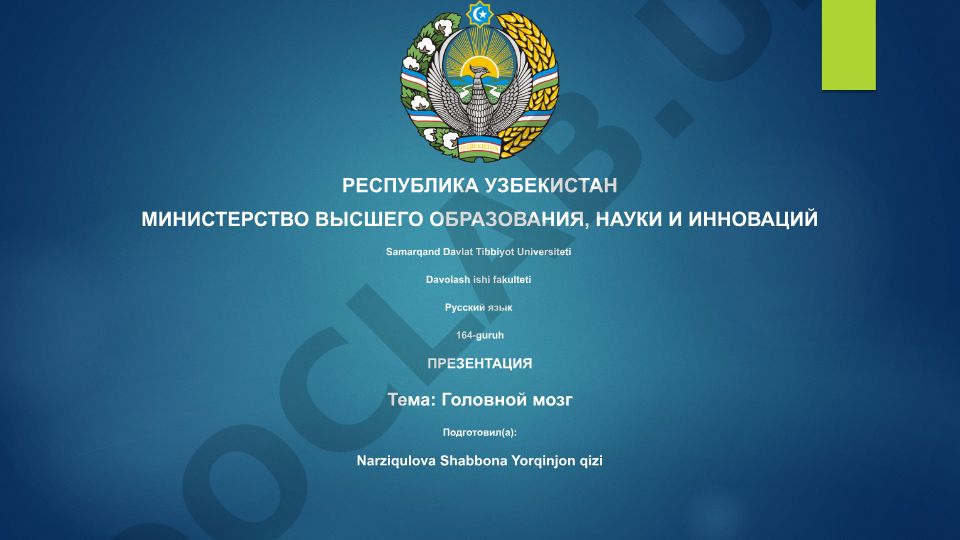 РЕСПУБЛИКА УЗБЕКИСТАН

МИНИСТЕРСТВО ВЫСШЕГО ОБРАЗОВАНИЯ, НАУКИ И ИННОВАЦИЙ

Samarqand Davlat Tibbiyot Universiteti

Davolash ishi fakulteti

Русский язык

164-guruh

ПРЕЗЕНТАЦИЯ

Тема: Головной мозг

Подготовил(а):

Narziqulova Shabbona Yorqinjon qizi

DOCLAB.U